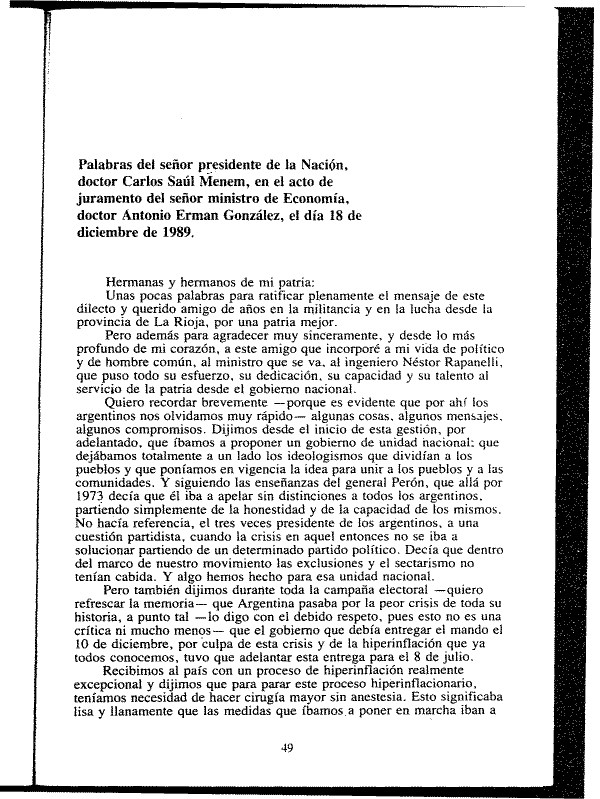 Palabras del señor presidente de la Nación, doctor Carlos Saúl Menem, en el acto de juramento del señor ministro de Economía, doctor Antonio Erman González, el día 18 de diciembre de 1989.

Hermanas y hermanos de mi patria:

Unas pocas palabras para ratificar plenamente el mensaje de este dilecto y querido amigo de años en la militancia y en la lucha desde la provincia de La Rioja, por una patria mejor.

Pero además para agradecer muy sinceramente, y desde lo más profundo de mi corazón, a este amigo que incorporé a mi vida de político y de hombre común, al ministro que se va, al ingeniero Néstor Rapanelli, que puso todo su esfuerzo, su dedicación, su capacidad y su talento al servicio de la patria desde el gobierno nacional.

Quiero recordar brevemente —porque es evidente que por ahí los argentinos nos olvidamos muy rápido— algunas cosas, algunos mensajes, algunos compromisos. Dijimos desde el inicio de esta gestión, por adelantado, que íbamos a proponer un gobierno de unidad nacional; que dejábamos totalmente a un lado los ideologismos que dividían a los pueblos y que poníamos en vigencia la idea para unir a los pueblos y a las comunidades. Y siguiendo las enseñanzas del general Perón, que allá por 1973 decía que él iba a apelar sin distinciones a todos los argentinos, partiendo simplemente de la honestidad y de la capacidad de los mismos. No hacía referencia, el tres veces presidente de los argentinos, a una cuestión partidista, cuando la crisis en aquel entonces no se iba a solucionar partiendo de un determinado partido político. Decía que dentro del marco de nuestro movimiento las exclusiones y el sectarismo no tenían cabida. Y algo hemos hecho para esa unidad nacional.

Pero también dijimos durante toda la campaña electoral —quiero refrescar la memoria— que Argentina pasaba por la peor crisis de toda su historia, a punto tal —lo digo con el debido respeto, pues esto no es una crítica ni mucho menos— que el gobierno que debía entregar el mando el 10 de diciembre, por culpa de esta crisis y de la hiperinflación que ya todos conocemos, tuvo que adelantar esta entrega para el 8 de julio.

Recibimos al país con un proceso de hiperinflación realmente excepcional y dijimos que para parar este proceso hiperinflacionario, teníamos necesidad de hacer cirugía mayor sin anestesia. Esto significaba lisa y llanamente que las medidas que íbamos a poner en marcha iban a

49